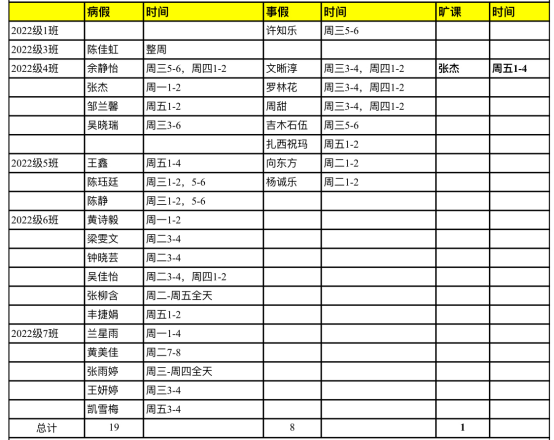 |  | 病假 | 时间 | 事假 | 时间 | 旷课 | 时间 |
|---|---|---|---|---|---|---|
| 2022级1班 |  |  | 许知乐 | 周三5-6 |  |  |
| 2022级3班 | 陈佳虹 | 整周 |  |  |  |  |
| 2022级4班 | 余静怡 | 周三5-6，周四1-2 | 文晰淳 | 周三3-4，周四1-2 | 张杰 | 周五1-4 |
|  | 张杰 | 周一1-2 | 罗林花 | 周三3-4，周四1-2 |  |  |
|  | 邹兰馨 | 周五1-2 | 周甜 | 周三3-4，周四1-2 |  |  |
|  | 吴晓瑞 | 周三3-6 | 吉木石伍 | 周三5-6 |  |  |
|  |  |  | 扎西祝玛 | 周五1-2 |  |  |
| 2022级5班 | 王鑫 | 周五1-4 | 向东方 | 周二1-2 |  |  |
|  | 陈珏廷 | 周三1-2，5-6 | 杨诚乐 | 周二1-2 |  |  |
|  | 陈静 | 周三1-2，5-6 |  |  |  |  |
| 2022级6班 | 黄诗毅 | 周一1-2 |  |  |  |  |
|  | 梁雯文 | 周二3-4 |  |  |  |  |
|  | 钟晓芸 | 周二3-4 |  |  |  |  |
|  | 吴佳怡 | 周二3-4，周四1-2 |  |  |  |  |
|  | 张柳含 | 周二-周五全天 |  |  |  |  |
|  | 丰捷娟 | 周五1-2 |  |  |  |  |
| 2022级7班 | 兰星雨 | 周一1-4 |  |  |  |  |
|  | 黄美佳 | 周二7-8 |  |  |  |  |
|  | 张雨婷 | 周三-周四全天 |  |  |  |  |
|  | 王妍婷 | 周三3-4 |  |  |  |  |
|  | 凯雪梅 | 周五3-4 |  |  |  |  |
| 总计 | 19 |  | 8 |  | 1 |  |